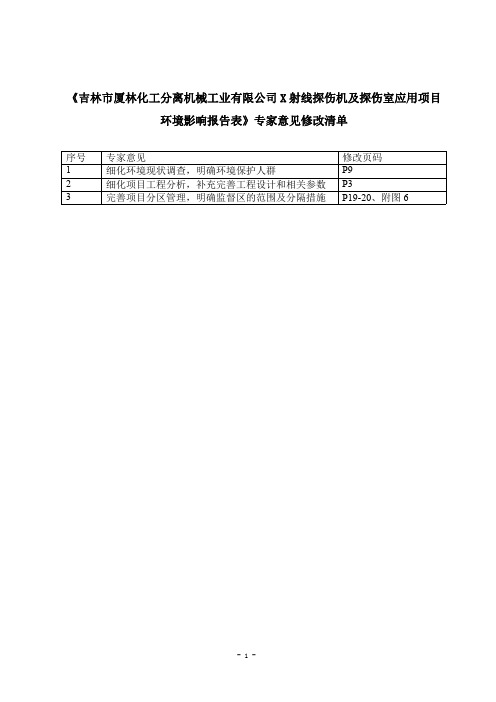 《吉林市厦林化工分离机械工业有限公司 X 射线探伤机及探伤室应用项目环境影响报告表》专家意见修改清单

| 序号 | 专家意见 | 修改页码 |
|---|---|---|
| 1 | 细化环境现状调查，明确环境保护人群 | P9 |
| 2 | 细化项目工程分析，补充完善工程设计和相关参数 | P3 |
| 3 | 完善项目分区管理，明确监督区的范围及分隔措施 | P19-20、附图 6 |

- 1 -